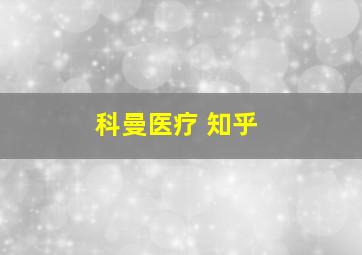 科曼医疗 知乎